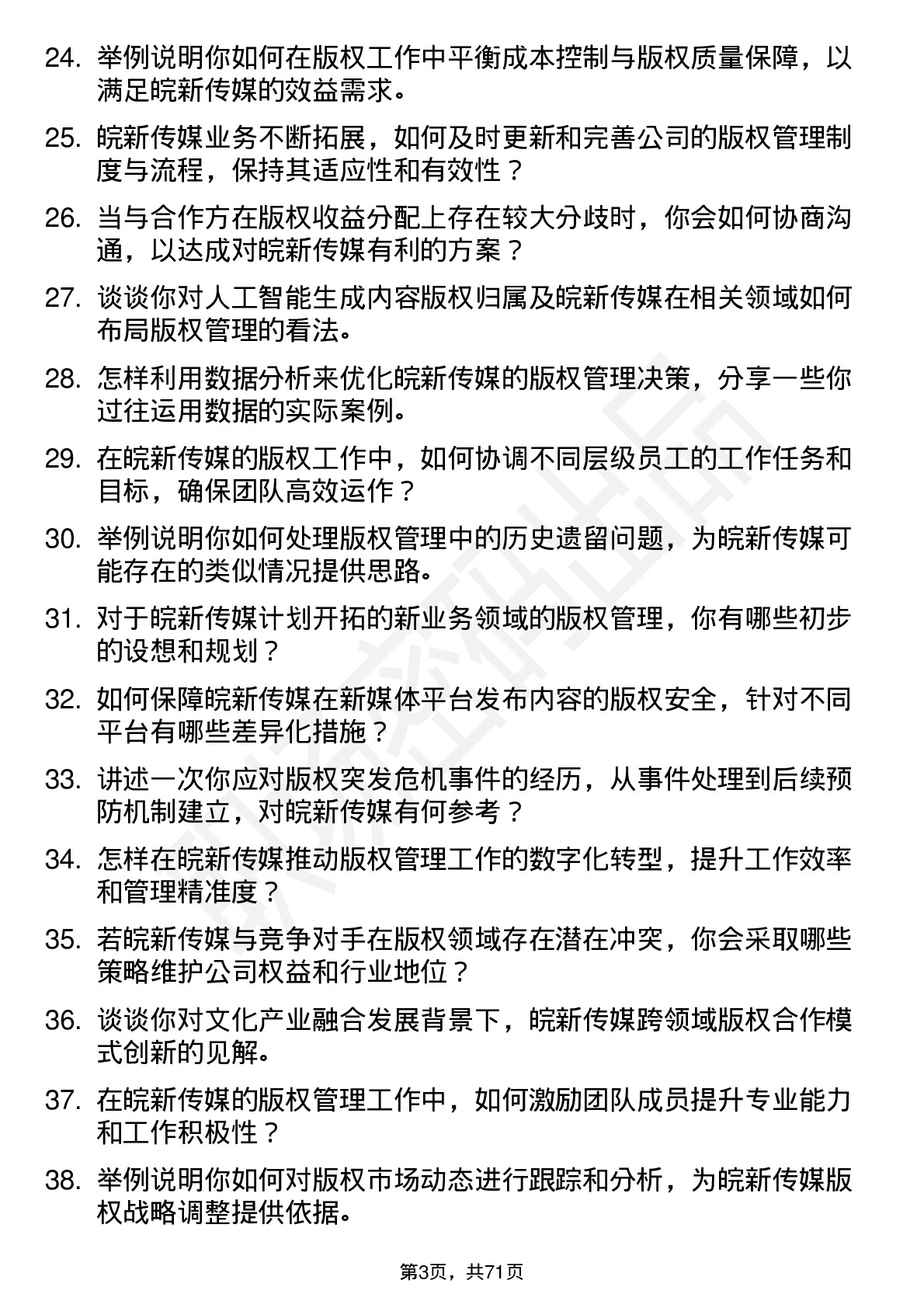 24. 举例说明你如何在版权工作中平衡成本控制与版权质量保障，以满足皖新传媒的效益需求。

25. 皖新传媒业务不断拓展，如何及时更新和完善公司的版权管理制度与流程，保持其适应性和有效性？

26. 当与合作方在版权收益分配上存在较大分歧时，你会如何协商沟通，以达成对皖新传媒有利的方案？

27. 谈谈你对人工智能生成内容版权归属及皖新传媒在相关领域如何布局版权管理的看法。

28. 怎样利用数据分析来优化皖新传媒的版权管理决策，分享一些你过往运用数据的实际案例。

29. 在皖新传媒的版权工作中，如何协调不同层级员工的工作任务和目标，确保团队高效运作？

30. 举例说明你如何处理版权管理中的历史遗留问题，为皖新传媒可能存在的类似情况提供思路。

31. 对于皖新传媒计划开拓的新业务领域的版权管理，你有哪些初步的设想和规划？

32. 如何保障皖新传媒在新媒体平台发布内容的版权安全，针对不同平台有哪些差异化措施？

33. 讲述一次你应对版权突发危机事件的经历，从事件处理到后续预防机制建立，对皖新传媒有何参考？

34. 怎样在皖新传媒推动版权管理工作的数字化转型，提升工作效率和管理精准度？

35. 若皖新传媒与竞争对手在版权领域存在潜在冲突，你会采取哪些策略维护公司权益和行业地位？

36. 谈谈你对文化产业融合发展背景下，皖新传媒跨领域版权合作模式创新的见解。

37. 在皖新传媒的版权管理工作中，如何激励团队成员提升专业能力和工作积极性？

38. 举例说明你如何对版权市场动态进行跟踪和分析，为皖新传媒版权战略调整提供依据。

第3页，共71页